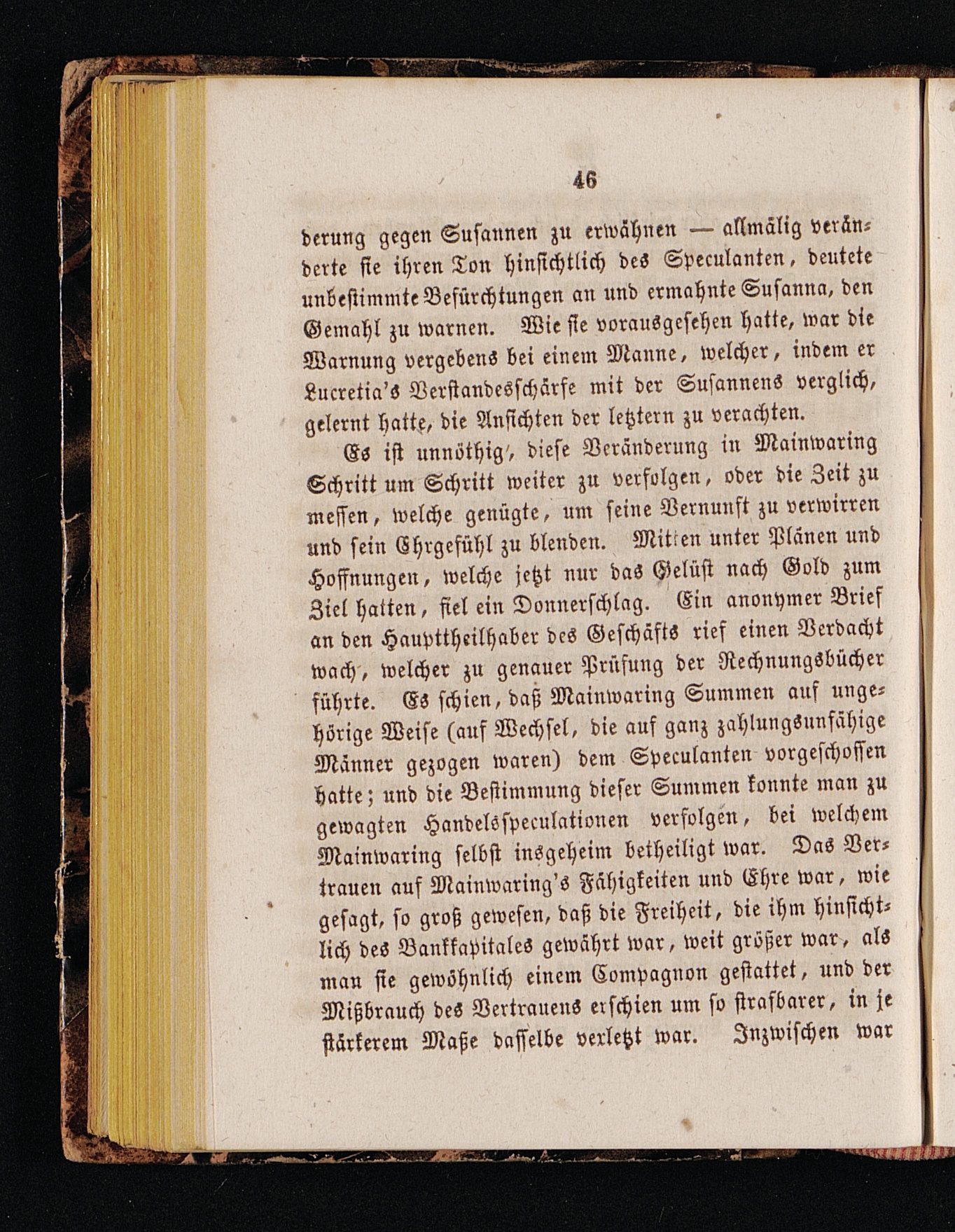 46

derung gegen Susannen zu erwähnen — allmälig veränderte sie ihren Ton hinsichtlich des Speculanten, deutete unbestimmte Befürchtungen an und ermahnte Susanna, den Gemahl zu warnen. Wie sie vorausgesehen hatte, war die Warnung vergebens bei einem Manne, welcher, indem er Lucretia's Verstandesschärfe mit der Susannens verglich, gelernt hatte, die Ansichten der letztern zu verachten.

Es ist unnöthig, diese Veränderung in Mainwaring Schritt um Schritt weiter zu verfolgen, oder die Zeit zu messen, welche genügte, um seine Vernunft zu verwirren und sein Ehrgefühl zu blenden. Mitten unter Plänen und Hoffnungen, welche jetzt nur das Gelüst nach Gold zum Ziel hatten, fiel ein Donnerschlag. Ein anonymer Brief an den Haupttheilhaber des Geschäfts rief einen Verdacht wach, welcher zu genauer Prüfung der Rechnungsbücher führte. Es schien, daß Mainwaring Summen auf ungehörige Weise (auf Wechsel, die auf ganz zahlungsunfähige Männer gezogen waren) dem Speculanten vorgeschossen hatte; und die Bestimmung dieser Summen konnte man zu gewagten Handelsspeculationen verfolgen, bei welchem Mainwaring selbst insgeheim betheiligt war. Das Vertrauen auf Mainwaring's Fähigkeiten und Ehre war, wie gesagt, so groß gewesen, daß die Freiheit, die ihm hinsichtlich des Bankkapitales gewährt war, weit größer war, als man sie gewöhnlich einem Compagnon gestattet, und der Mißbrauch des Vertrauens erschien um so strafbarer, in je stärkerem Maße dasselbe verletzt war. Inzwischen war